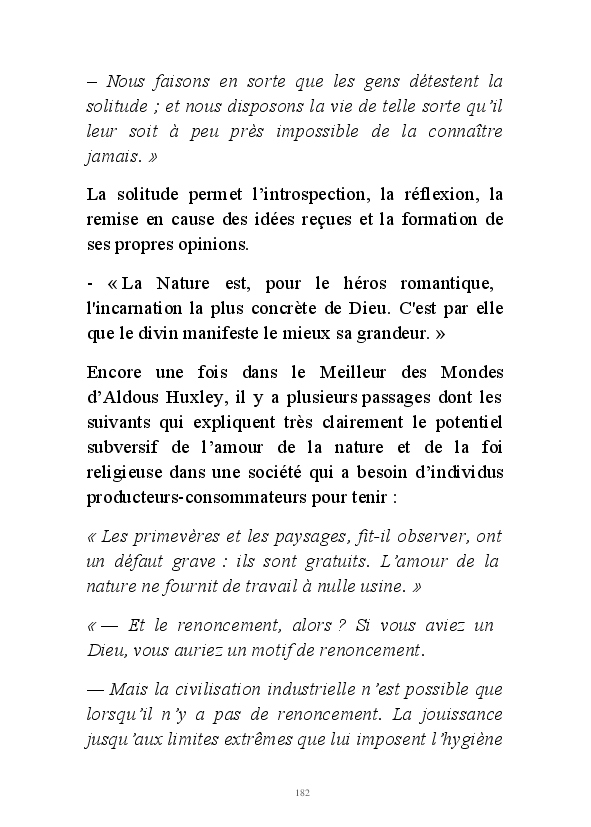 – Nous faisons en sorte que les gens détestent la solitude ; et nous disposons la vie de telle sorte qu'il leur soit à peu près impossible de la connaître jamais. »

La solitude permet l'introspection, la réflexion, la remise en cause des idées reçues et la formation de ses propres opinions.

- « La Nature est, pour le héros romantique, l'incarnation la plus concrète de Dieu. C'est par elle que le divin manifeste le mieux sa grandeur. »

Encore une fois dans le Meilleur des Mondes d'Aldous Huxley, il y a plusieurs passages dont les suivants qui expliquent très clairement le potentiel subversif de l'amour de la nature et de la foi religieuse dans une société qui a besoin d'individus producteurs-consommateurs pour tenir :

« Les primevères et les paysages, fit-il observer, ont un défaut grave : ils sont gratuits. L'amour de la nature ne fournit de travail à nulle usine. »

« — Et le renoncement, alors ? Si vous aviez un Dieu, vous auriez un motif de renoncement.

— Mais la civilisation industrielle n'est possible que lorsqu'il n'y a pas de renoncement. La jouissance jusqu'aux limites extrêmes que lui imposent l'hygiène

182